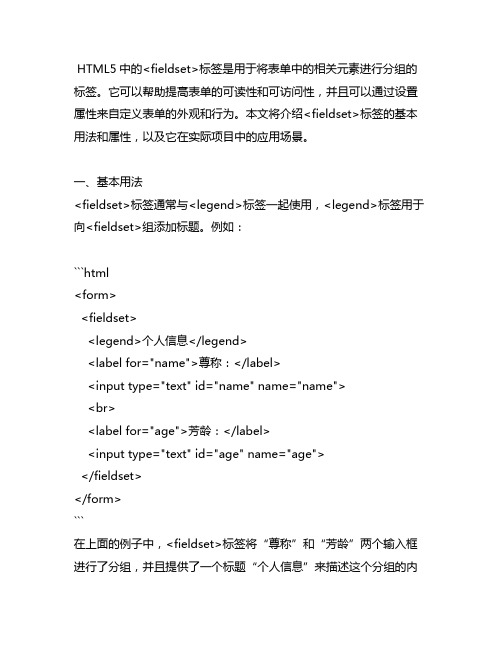 HTML5 中的<fieldset>标签是用于将表单中的相关元素进行分组的标签。它可以帮助提高表单的可读性和可访问性，并且可以通过设置属性来自定义表单的外观和行为。本文将介绍<fieldset>标签的基本用法和属性，以及它在实际项目中的应用场景。

一、基本用法
<fieldset>标签通常与<legend>标签一起使用，<legend>标签用于向<fieldset>组添加标题。例如：

```html
<form>
  <fieldset>
    <legend>个人信息</legend>
    <label for="name">尊称：</label>
    <input type="text" id="name" name="name">
    <br>
    <label for="age">芳龄：</label>
    <input type="text" id="age" name="age">
  </fieldset>
</form>
```
在上面的例子中，<fieldset>标签将“尊称”和“芳龄”两个输入框进行了分组，并且提供了一个标题“个人信息”来描述这个分组的内